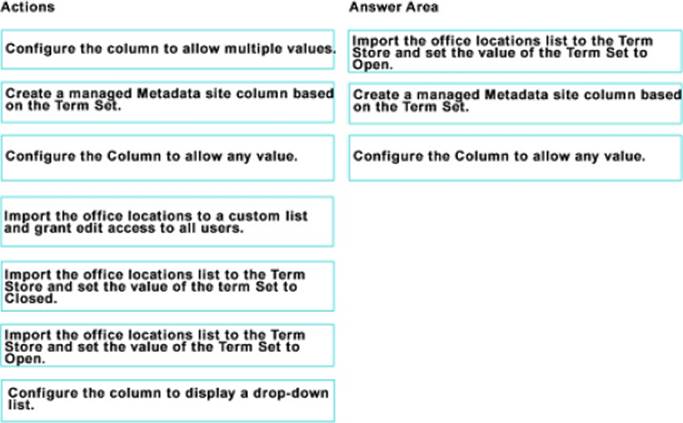 Actions

Configure the column to allow multiple values.

Create a managed Metadata site column based on the Term Set.

Configure the Column to allow any value.

Import the office locations to a custom list and grant edit access to all users.

Import the office locations list to the Term Store and set the value of the term Set to Closed.

Import the office locations list to the Term Store and set the value of the Term Set to Open.

Configure the column to display a drop-down list.

Answer Area

Import the office locations list to the Term Store and set the value of the Term Set to Open.

Create a managed Metadata site column based on the Term Set.

Configure the Column to allow any value.